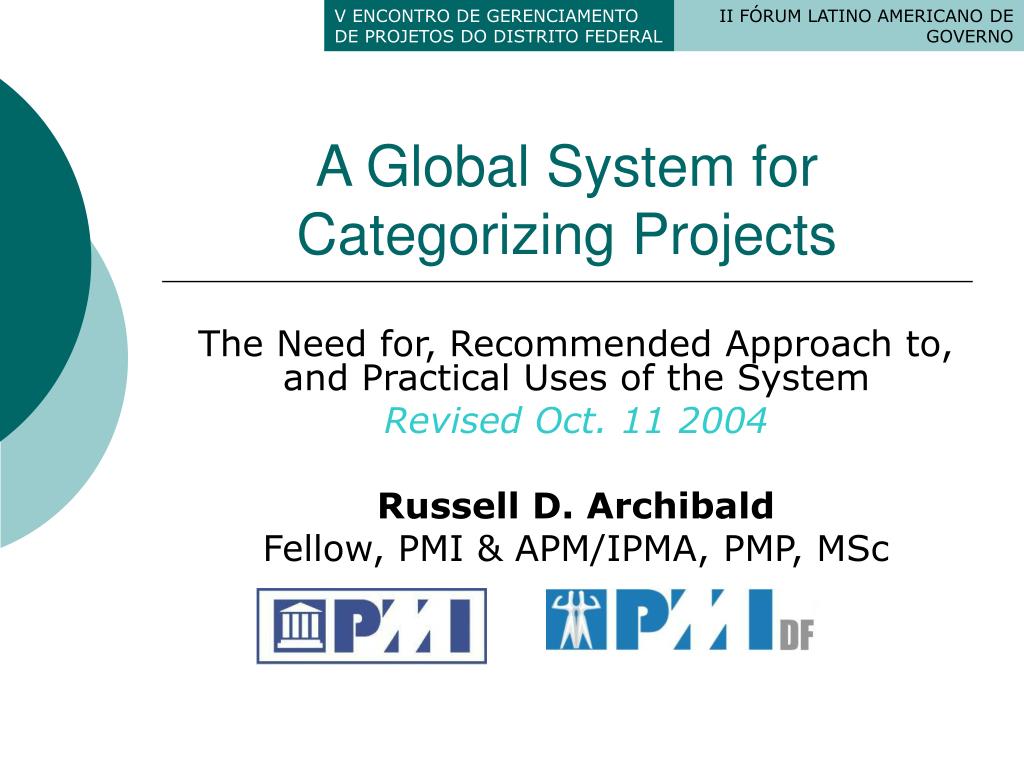 V ENCONTRO DE GERENCIAMENTO DE PROJETOS DO DISTRITO FEDERAL

II FÓRUM LATINO AMERICANO DE GOVERNO

A Global System for Categorizing Projects

The Need for, Recommended Approach to, and Practical Uses of the System

Revised Oct. 11 2004

Russell D. Archibald

Fellow, PMI & APM/IPMA, PMP, MSc

PMI

PMI DF